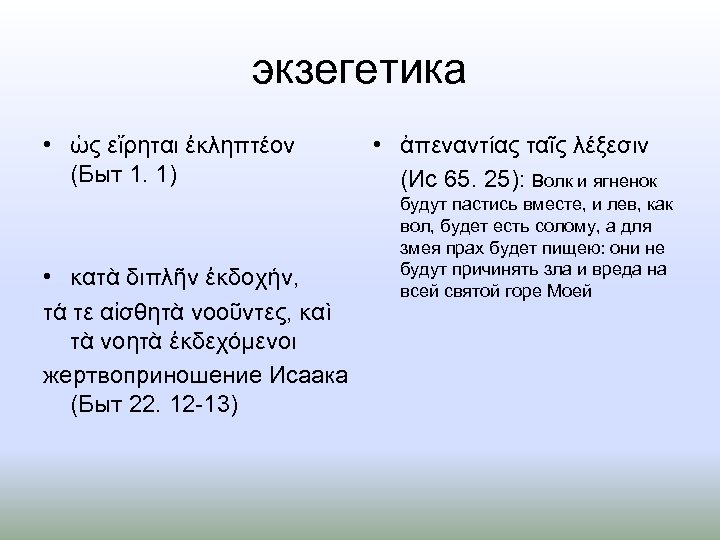 экзегетика

• ὡς εἴρηται ἐκληπτέον (Быт 1. 1)

• κατὰ διπλῆν ἐκδοχήν,
τά τε αἰσθητὰ νοοῦντες, καὶ τὰ νοητὰ ἐκδεχόμενοι
жертвоприношение Исаака (Быт 22. 12-13)

• ἀπεναντίας ταῖς λέξεσιν
(Ис 65. 25): Волк и ягненок будут пастись вместе, и лев, как вол, будет есть солому, а для змея прах будет пищею: они не будут причинять зла и вреда на всей святой горе Моей